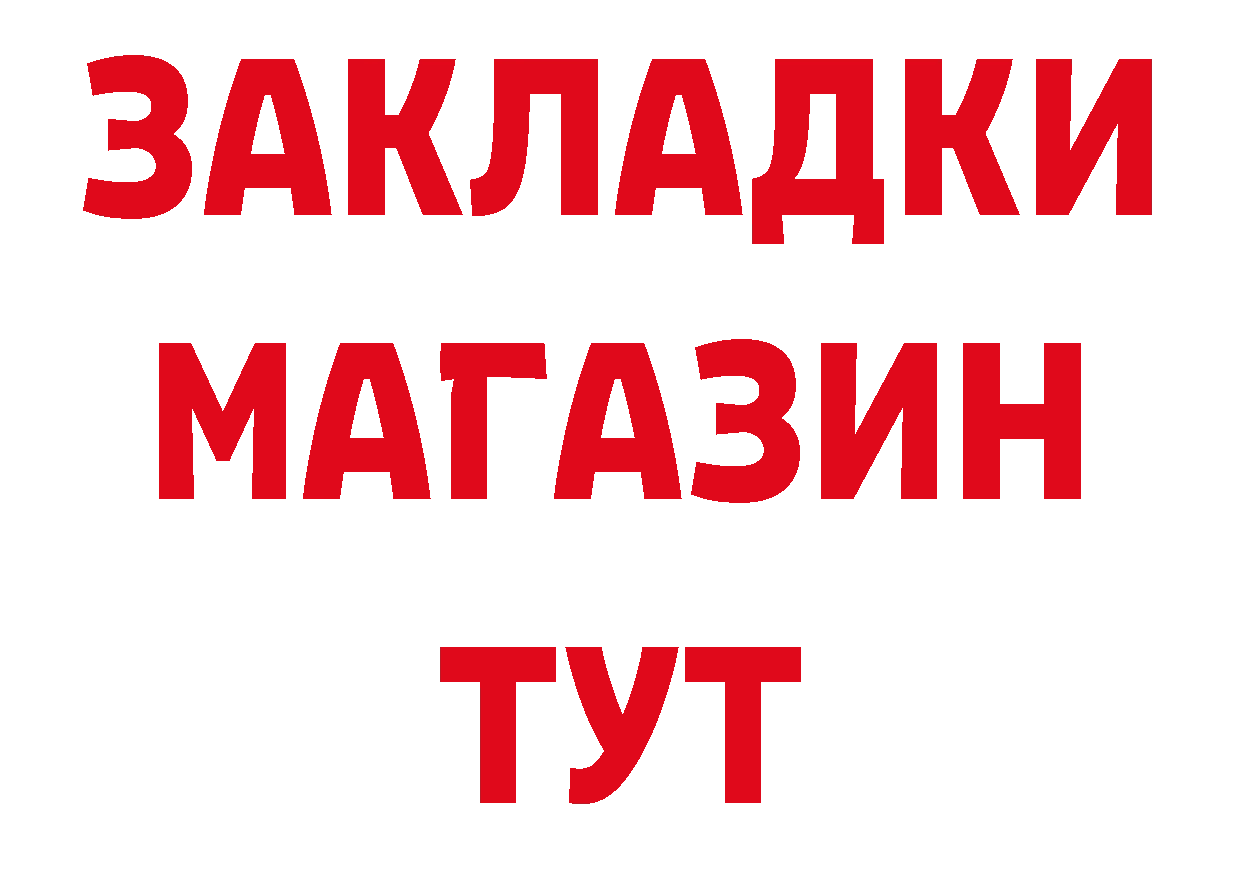 ЗАКЛАДКИ
МАГАЗИН
ТУТ